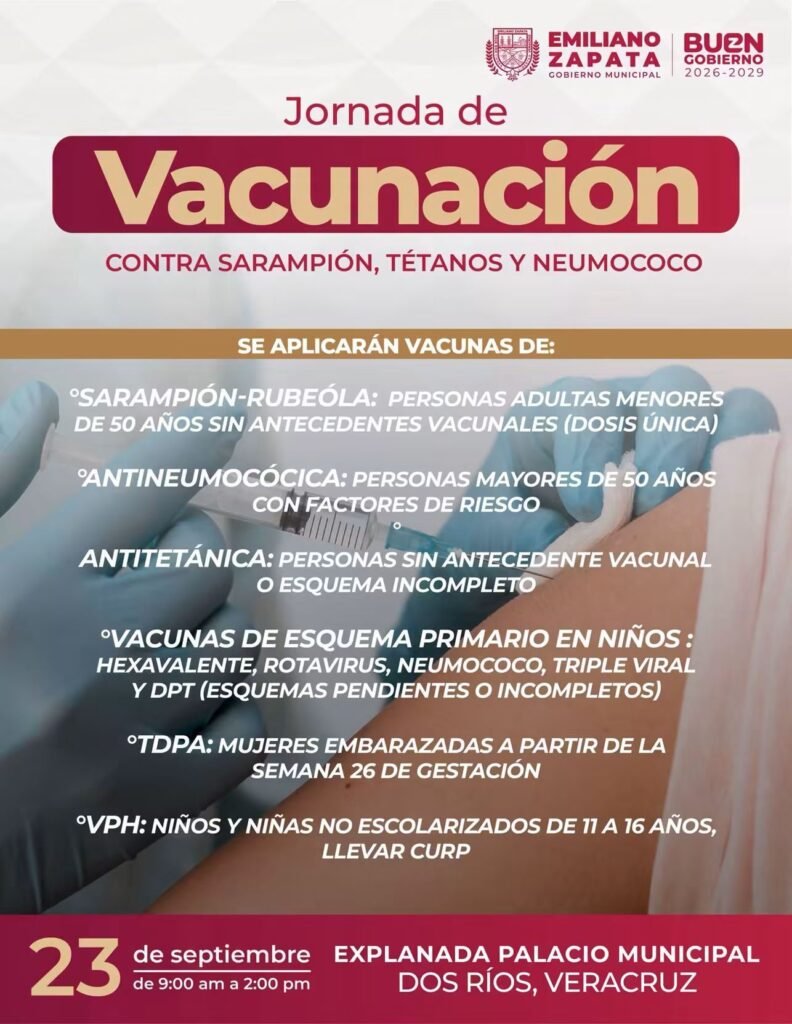 EMILIANO ZAPATA
GOBIERNO MUNICIPAL

BUEN GOBIERNO
2026-2029

Jornada de

Vacunación

CONTRA SARAMPIÓN, TÉTANOS Y NEUMOCOCO

SE APLICARÁN VACUNAS DE:

°SARAMPIÓN-RUBEÓLA: PERSONAS ADULTAS MENORES DE 50 AÑOS SIN ANTECEDENTES VACUNALES (DOSIS ÚNICA)

°ANTINEUMOCÓCICA: PERSONAS MAYORES DE 50 AÑOS CON FACTORES DE RIESGO

°
ANTITETÁNICA: PERSONAS SIN ANTECEDENTE VACUNAL O ESQUEMA INCOMPLETO

°VACUNAS DE ESQUEMA PRIMARIO EN NIÑOS : HEXAVALENTE, ROTAVIRUS, NEUMOCOCO, TRIPLE VIRAL Y DPT (ESQUEMAS PENDIENTES O INCOMPLETOS)

°TDPA: MUJERES EMBARAZADAS A PARTIR DE LA SEMANA 26 DE GESTACIÓN

°VPH: NIÑOS Y NIÑAS NO ESCOLARIZADOS DE 11 A 16 AÑOS, LLEVAR CURP

23 de septiembre
de 9:00 am a 2:00 pm

EXPLANADA PALACIO MUNICIPAL
DOS RÍOS, VERACRUZ